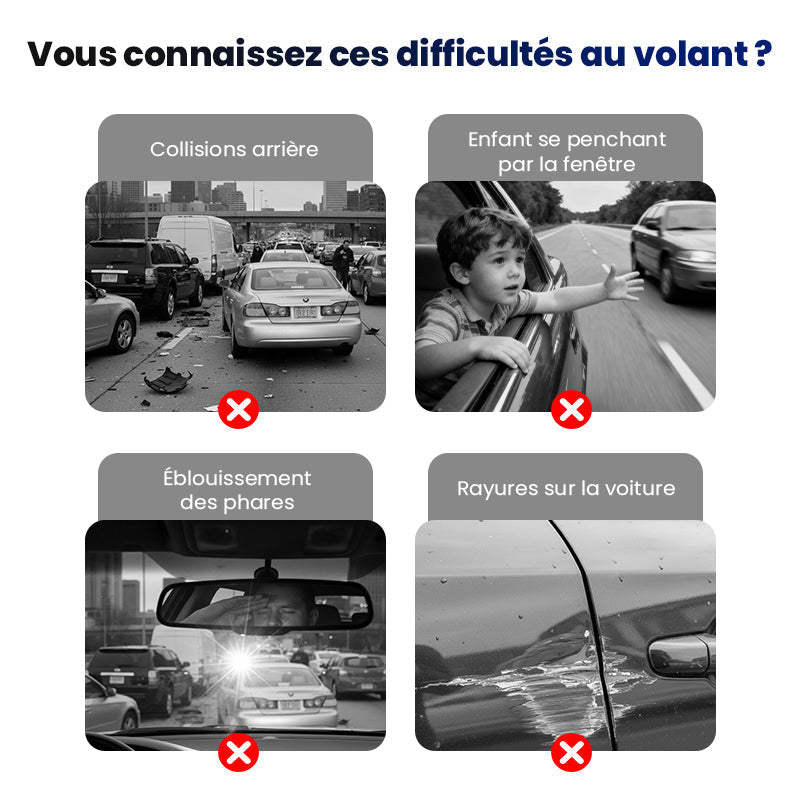 Vous connaissez ces difficultés au volant ?

Collisions arrière

Enfant se penchant par la fenêtre

Éblouissement des phares

Rayures sur la voiture